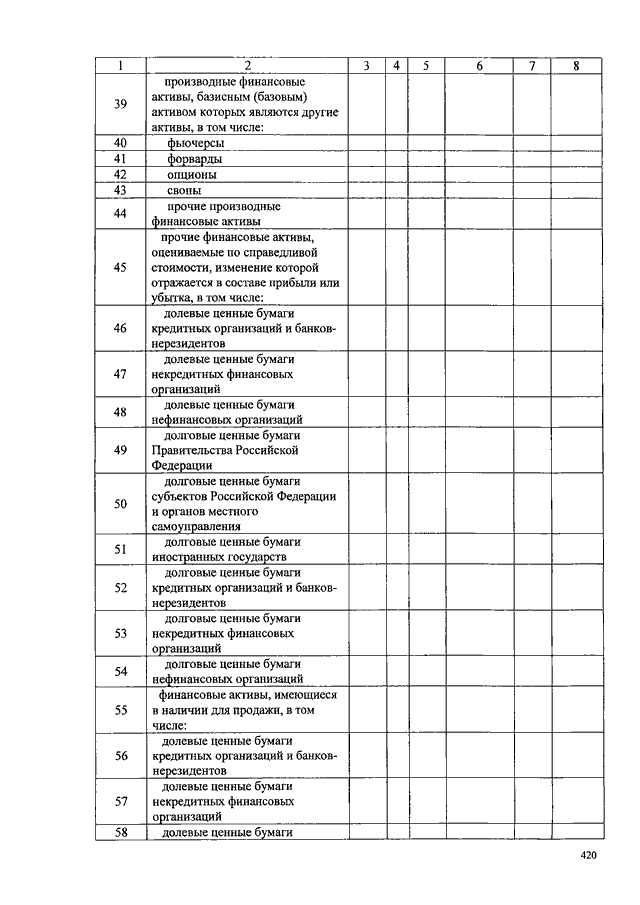 | 1 | 2 | 3 | 4 | 5 | 6 | 7 | 8 |
|---|---|---|---|---|---|---|---|
| 39 | производные финансовые активы, базисным (базовым) активом которых являются другие активы, в том числе: | | | | | | |
| 40 | фьючерсы | | | | | | |
| 41 | форварды | | | | | | |
| 42 | опционы | | | | | | |
| 43 | свопы | | | | | | |
| 44 | прочие производные финансовые активы | | | | | | |
| 45 | прочие финансовые активы, оцениваемые по справедливой стоимости, изменение которой отражается в составе прибыли или убытка, в том числе: | | | | | | |
| 46 | долевые ценные бумаги кредитных организаций и банков-нерезидентов | | | | | | |
| 47 | долевые ценные бумаги некредитных финансовых организаций | | | | | | |
| 48 | долевые ценные бумаги нефинансовых организаций | | | | | | |
| 49 | долговые ценные бумаги Правительства Российской Федерации | | | | | | |
| 50 | долговые ценные бумаги субъектов Российской Федерации и органов местного самоуправления | | | | | | |
| 51 | долговые ценные бумаги иностранных государств | | | | | | |
| 52 | долговые ценные бумаги кредитных организаций и банков-нерезидентов | | | | | | |
| 53 | долговые ценные бумаги некредитных финансовых организаций | | | | | | |
| 54 | долговые ценные бумаги нефинансовых организаций | | | | | | |
| 55 | финансовые активы, имеющиеся в наличии для продажи, в том числе: | | | | | | |
| 56 | долевые ценные бумаги кредитных организаций и банков-нерезидентов | | | | | | |
| 57 | долевые ценные бумаги некредитных финансовых организаций | | | | | | |
| 58 | долевые ценные бумаги | | | | | | |

420